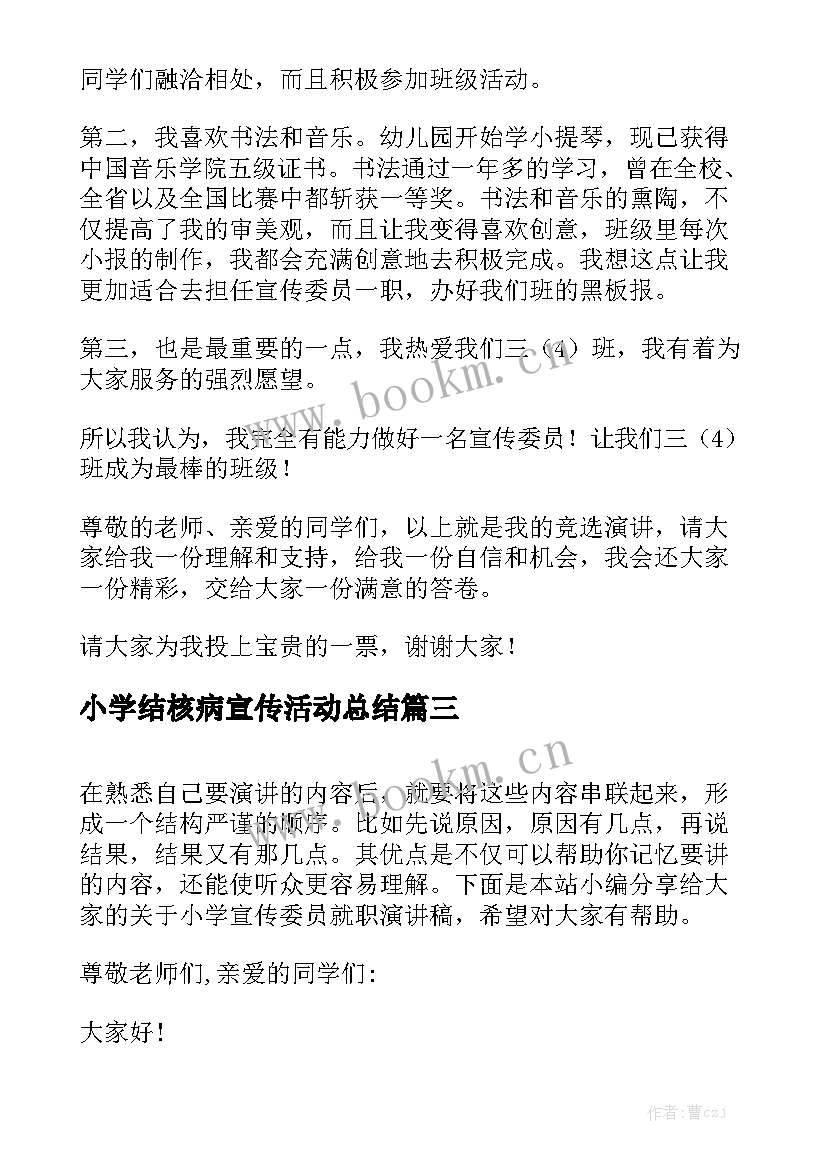 同学们融洽相处，而且积极参加班级活动。

第二，我喜欢书法和音乐。幼儿园开始学小提琴，现已获得中国音乐学院五级证书。书法通过一年多的学习，曾在全校、全省以及全国比赛中都斩获一等奖。书法和音乐的熏陶，不仅提高了我的审美观，而且让我变得喜欢创意，班级里每次小报的制作，我都会充满创意地去积极完成。我想这点让我更加适合去担任宣传委员一职，办好我们班的黑板报。

第三，也是最重要的一点，我热爱我们三（4）班，我有着为大家服务的强烈愿望。

www.bookm.cn

所以我认为，我完全有能力做好一名宣传委员！让我们三（4）班成为最棒的班级！

尊敬的老师、亲爱的同学们，以上就是我的竞选演讲，请大家给我一份理解和支持，给我一份自信和机会，我会还大家一份精彩，交给大家一份满意的答卷。

请大家为我投上宝贵的一票，谢谢大家！

小学结核病宣传活动总结篇三

www.bookm.cn

在熟悉自己要演讲的内容后，就要将这些内容串联起来，形成一个结构严谨的顺序。比如先说原因，原因有几点，再说结果，结果又有那几点。其优点是不仅可以帮助你记忆要讲的内容，还能使听众更容易理解。下面是本站小编分享给大家的关于小学宣传委员就职演讲稿，希望对大家有帮助。

尊敬老师们,亲爱的同学们:

大家好！

作者：曹czJ